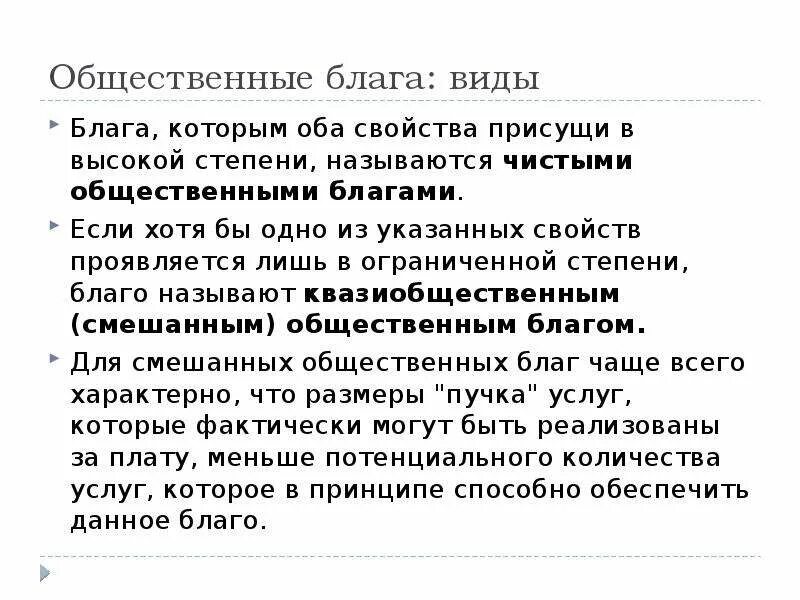 Общественные блага: виды

Блага, которым оба свойства присущи в высокой степени, называются чистыми общественными благами.

Если хотя бы одно из указанных свойств проявляется лишь в ограниченной степени, благо называют квазиобщественным (смешанным) общественным благом.

Для смешанных общественных благ чаще всего характерно, что размеры "пучка" услуг, которые фактически могут быть реализованы за плату, меньше потенциального количества услуг, которое в принципе способно обеспечить данное благо.